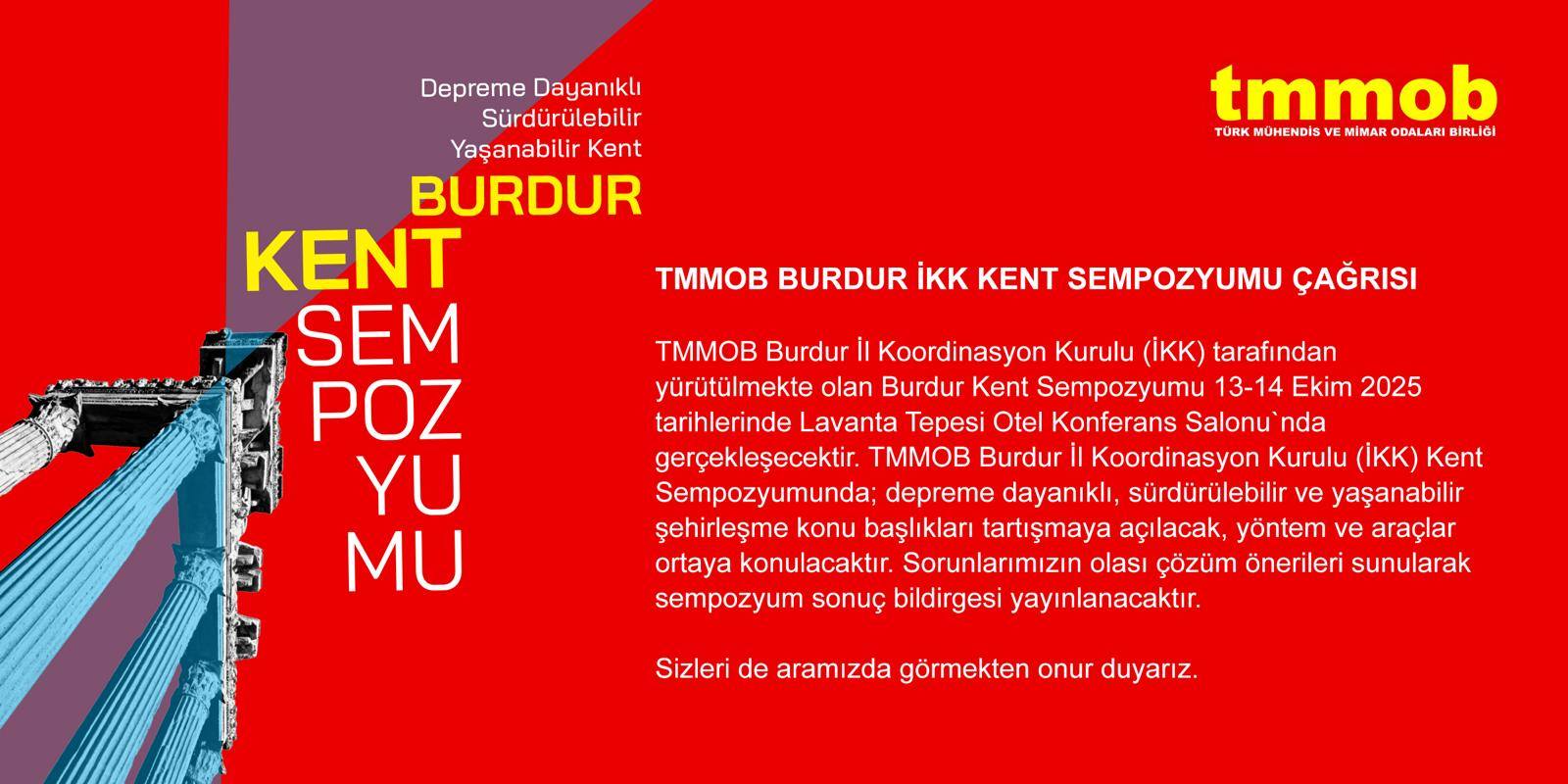 Depreme Dayanıklı
Sürdürülebilir
Yaşanabilir Kent
BURDUR
KENT
SEM
POZ
YU
MU

tmmob
TÜRK MÜHENDİS VE MİMAR ODALARI BİRLİĞİ

TMMOB BURDUR İKK KENT SEMPOZYUMU ÇAĞRISI

TMMOB Burdur İl Koordinasyon Kurulu (İKK) tarafından yürütülmekte olan Burdur Kent Sempozyumu 13-14 Ekim 2025 tarihlerinde Lavanta Tepesi Otel Konferans Salonu`nda gerçekleşecektir. TMMOB Burdur İl Koordinasyon Kurulu (İKK) Kent Sempozyumunda; depreme dayanıklı, sürdürülebilir ve yaşanabilir şehirleşme konu başlıkları tartışmaya açılacak, yöntem ve araçlar ortaya konulacaktır. Sorunlarımızın olası çözüm önerileri sunularak sempozyum sonuç bildirgesi yayınlanacaktır.

Sizleri de aramızda görmekten onur duyarız.